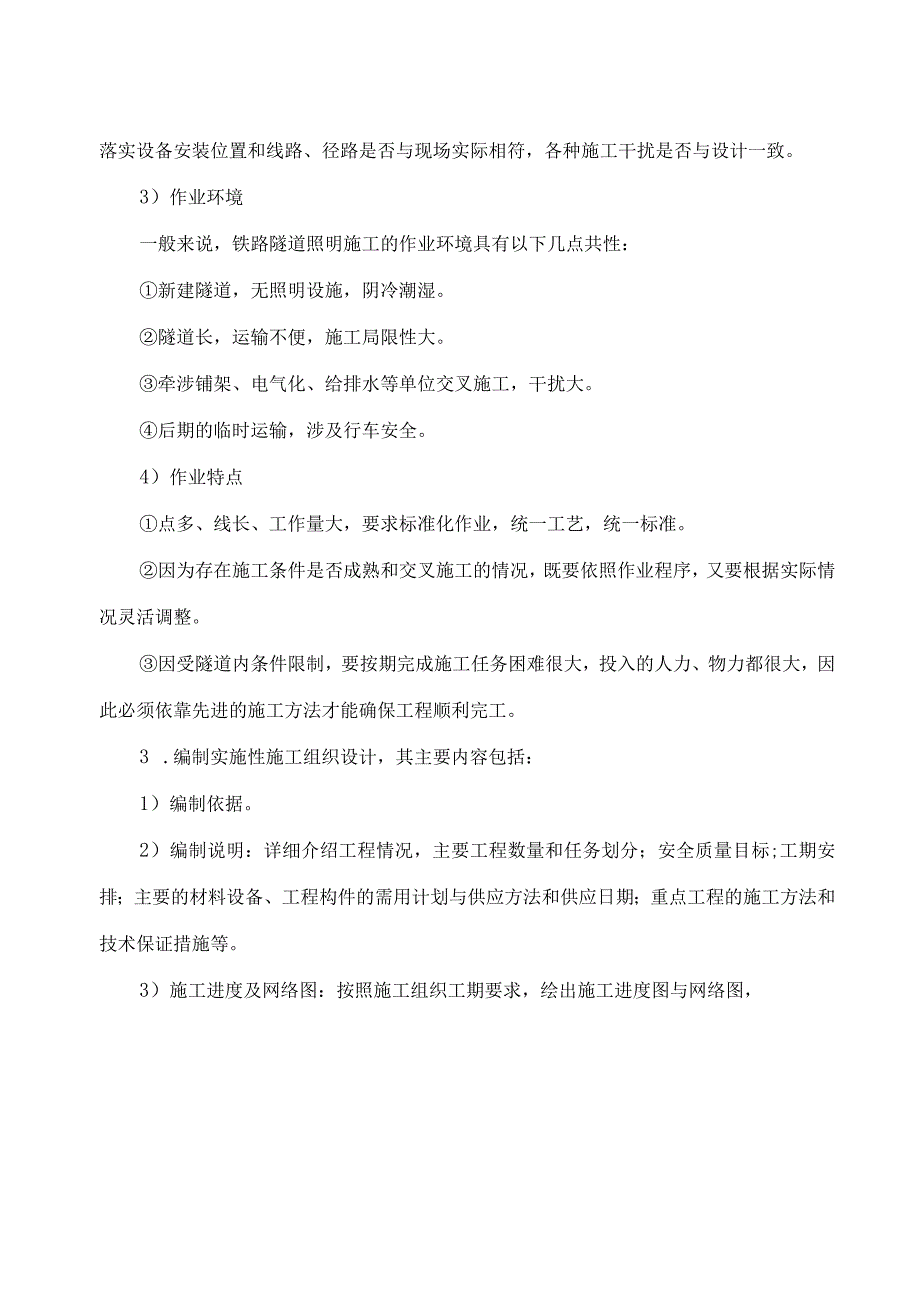 落实设备安装位置和线路、径路是否与现场实际相符，各种施工干扰是否与设计一致。

3）作业环境

一般来说，铁路隧道照明施工的作业环境具有以下几点共性：

①新建隧道，无照明设施，阴冷潮湿。

②隧道长，运输不便，施工局限性大。

③牵涉铺架、电气化、给排水等单位交叉施工，干扰大。

④后期的临时运输，涉及行车安全。

4）作业特点

①点多、线长、工作量大，要求标准化作业，统一工艺，统一标准。

②因为存在施工条件是否成熟和交叉施工的情况，既要依照作业程序，又要根据实际情况灵活调整。

③因受隧道内条件限制，要按期完成施工任务困难很大，投入的人力、物力都很大，因此必须依靠先进的施工方法才能确保工程顺利完工。

3 .编制实施性施工组织设计，其主要内容包括：

1）编制依据。

2）编制说明：详细介绍工程情况，主要工程数量和任务划分；安全质量目标;工期安排；主要的材料设备、工程构件的需用计划与供应方法和供应日期；重点工程的施工方法和技术保证措施等。

3）施工进度及网络图：按照施工组织工期要求，绘出施工进度图与网络图，